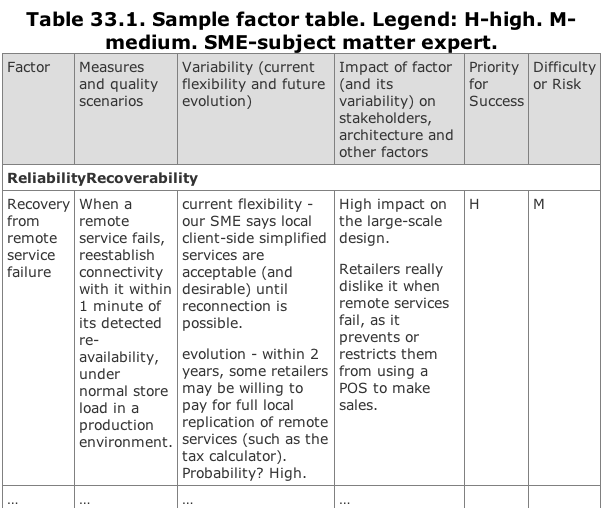 Table 33.1. Sample factor table. Legend: H-high. M-medium. SME-subject matter expert.

| Factor | Measures and quality scenarios | Variability (current flexibility and future evolution) | Impact of factor (and its variability) on stakeholders, architecture and other factors | Priority for Success | Difficulty or Risk |
|---|---|---|---|---|---|
| ReliabilityRecoverability | | | | | |
| Recovery from remote service failure | When a remote service fails, reestablish connectivity with it within 1 minute of its detected re-availability, under normal store load in a production environment. | current flexibility - our SME says local client-side simplified services are acceptable (and desirable) until reconnection is possible. evolution - within 2 years, some retailers may be willing to pay for full local replication of remote services (such as the tax calculator). Probability? High. | High impact on the large-scale design. Retailers really dislike it when remote services fail, as it prevents or restricts them from using a POS to make sales. | H | M |
| ... | ... | ... | ... | | |